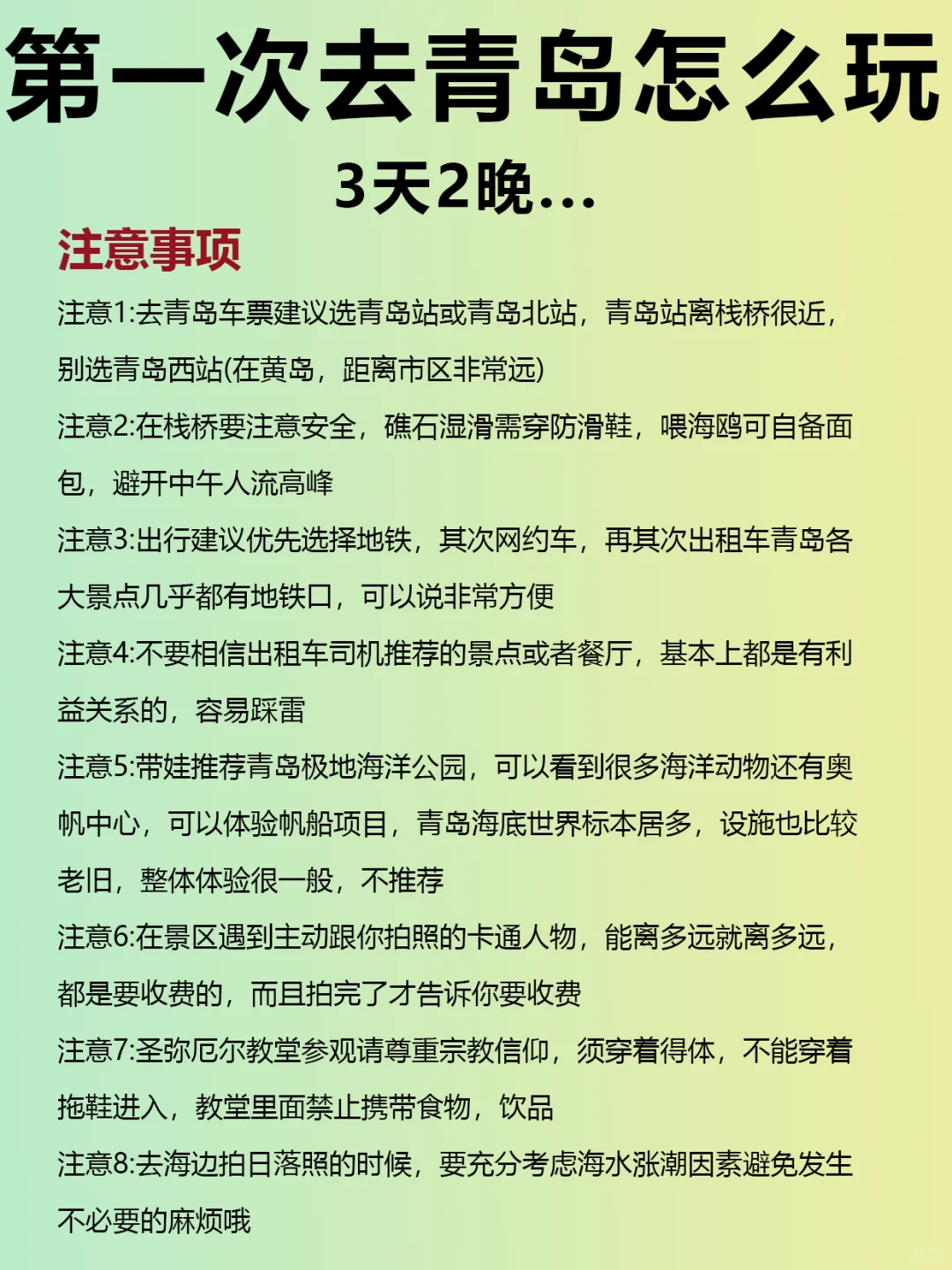 第一次去青岛怎么玩

3天2晚...

注意事项

注意1:去青岛车票建议选青岛站或青岛北站，青岛站离栈桥很近，别选青岛西站(在黄岛，距离市区非常远)

注意2:在栈桥要注意安全，礁石湿滑需穿防滑鞋，喂海鸥可自备面包，避开中午人流高峰

注意3:出行建议优先选择地铁，其次网约车，再其次出租车青岛各大景点几乎都有地铁口，可以说非常方便

注意4:不要相信出租车司机推荐的景点或者餐厅，基本上都是有利益关系的，容易踩雷

注意5:带娃推荐青岛极地海洋公园，可以看到很多海洋动物还有奥帆中心，可以体验帆船项目，青岛海底世界标本居多，设施也比较老旧，整体体验很一般，不推荐

注意6:在景区遇到主动跟你拍照的卡通人物，能离多远就离多远，都是要收费的，而且拍完了才告诉你要收费

注意7:圣弥厄尔教堂参观请尊重宗教信仰，须穿着得体，不能穿着拖鞋进入，教堂里面禁止携带食物，饮品

注意8:去海边拍日落照的时候，要充分考虑海水涨潮因素避免发生不必要的麻烦哦